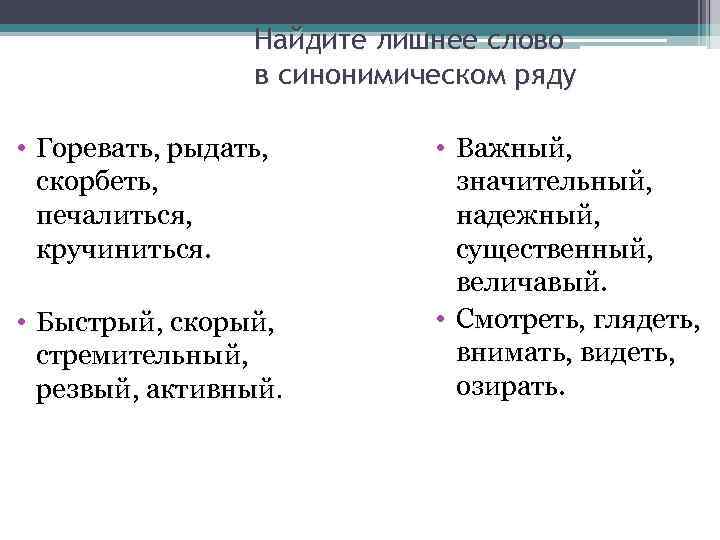 Найдите лишнее слово в синонимическом ряду

• Горевать, рыдать, скорбеть, печалиться, кручиниться.

• Быстрый, скорый, стремительный, резвый, активный.

• Важный, значительный, надежный, существенный, величавый.

• Смотреть, глядеть, внимать, видеть, озирать.